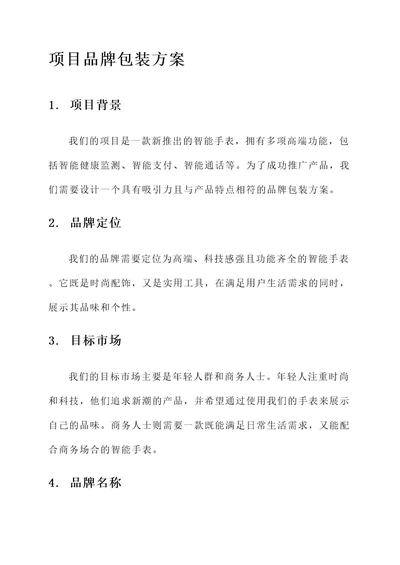 项目品牌包装方案

1. 项目背景

我们的项目是一款新推出的智能手表，拥有多项高端功能，包括智能健康监测、智能支付、智能通话等。为了成功推广产品，我们需要设计一个具有吸引力且与产品特点相符的品牌包装方案。

2. 品牌定位

我们的品牌需要定位为高端、科技感强且功能齐全的智能手表。它既是时尚配饰，又是实用工具，在满足用户生活需求的同时，展示其品味和个性。

3. 目标市场

我们的目标市场主要是年轻人群和商务人士。年轻人注重时尚和科技，他们追求新潮的产品，并希望通过使用我们的手表来展示自己的品味。商务人士则需要一款既能满足日常生活需求，又能配合商务场合的智能手表。

4. 品牌名称